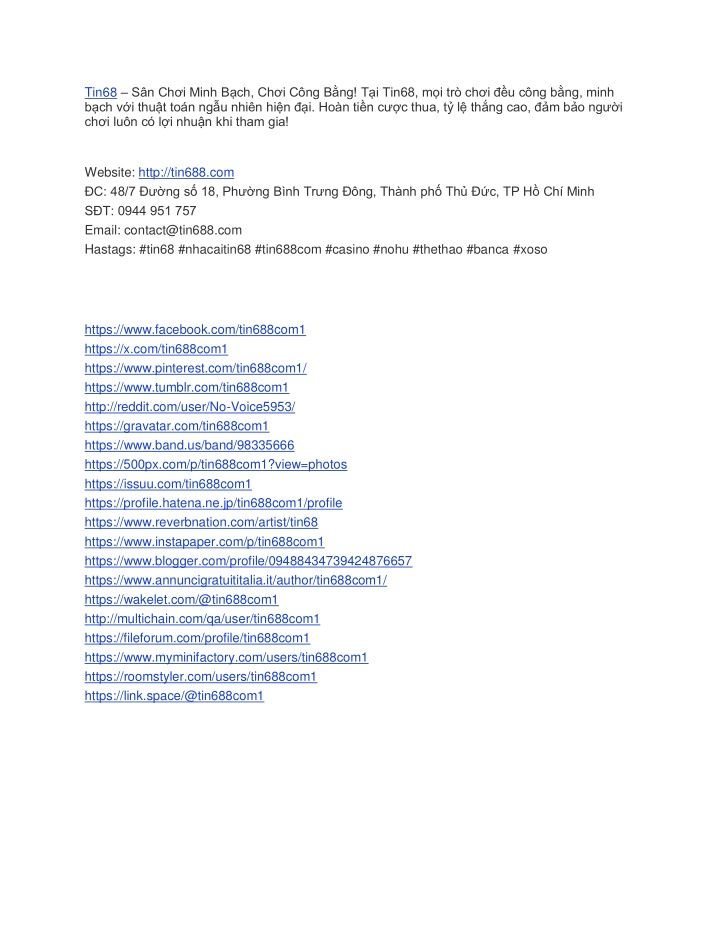 Tin68 – Sân Chơi Minh Bạch, Chơi Công Bằng! Tại Tin68, mọi trò chơi đều công bằng, minh bạch với thuật toán ngẫu nhiên hiện đại. Hoàn tiền cược thua, tỷ lệ thắng cao, đảm bảo người chơi luôn có lợi nhuận khi tham gia!

Website: http://tin688.com
ĐC: 48/7 Đường số 18, Phường Bình Trưng Đông, Thành phố Thủ Đức, TP Hồ Chí Minh
SĐT: 0944 951 757
Email: contact@tin688.com
Hastags: #tin68 #nhacaitin68 #tin688com #casino #nohu #thethao #banca #xoso

https://www.facebook.com/tin688com1
https://x.com/tin688com1
https://www.pinterest.com/tin688com1/
https://www.tumblr.com/tin688com1
http://reddit.com/user/No-Voice5953/
https://gravatar.com/tin688com1
https://www.band.us/band/98335666
https://500px.com/p/tin688com1?view=photos
https://issuu.com/tin688com1
https://profile.hatena.ne.jp/tin688com1/profile
https://www.reverbnation.com/artist/tin68
https://www.instapaper.com/p/tin688com1
https://www.blogger.com/profile/09488434739424876657
https://www.annuncigratuititalia.it/author/tin688com1/
https://wakelet.com/@tin688com1
http://multichain.com/qa/user/tin688com1
https://fileforum.com/profile/tin688com1
https://www.myminifactory.com/users/tin688com1
https://roomstyler.com/users/tin688com1
https://link.space/@tin688com1